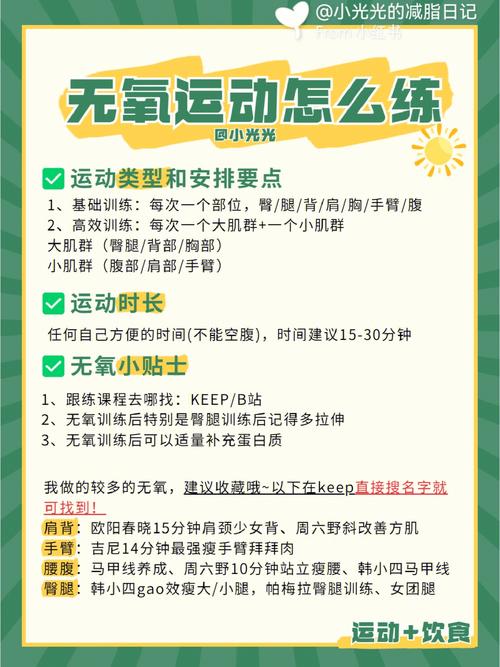 @小光光的减脂日记

无氧运动怎么练
@小光光

运动类型和安排要点
1、基础训练：每次一个部位，臀/腿/背/肩/胸/手臂/腹
2、高效训练：每次一个大肌群+一个小肌群
大肌群（臀腿/背部/胸部）
小肌群（腹部/肩部/手臂）

运动时长
任何自己方便的时间(不能空腹)，时间建议15-30分钟

无氧小贴士
1、跟练课程去哪找：KEEP/B站
2、无氧训练后特别是臀腿训练后记得多拉伸
3、无氧训练后可以适量补充蛋白质

我做的较多的无氧，建议收藏哦~以下在keep直接搜名字就可找到！
肩背：欧阳春晓15分钟肩颈少女背、周六野斜改善方肌
手臂：吉尼14分钟最强瘦手臂拜拜肉
腰腹：马甲线养成、周六野10分钟站立瘦腰、韩小四马甲线
臀腿：韩小四gao效瘦大/小腿，帕梅拉臀腿训练、女团腿

运动+饮食